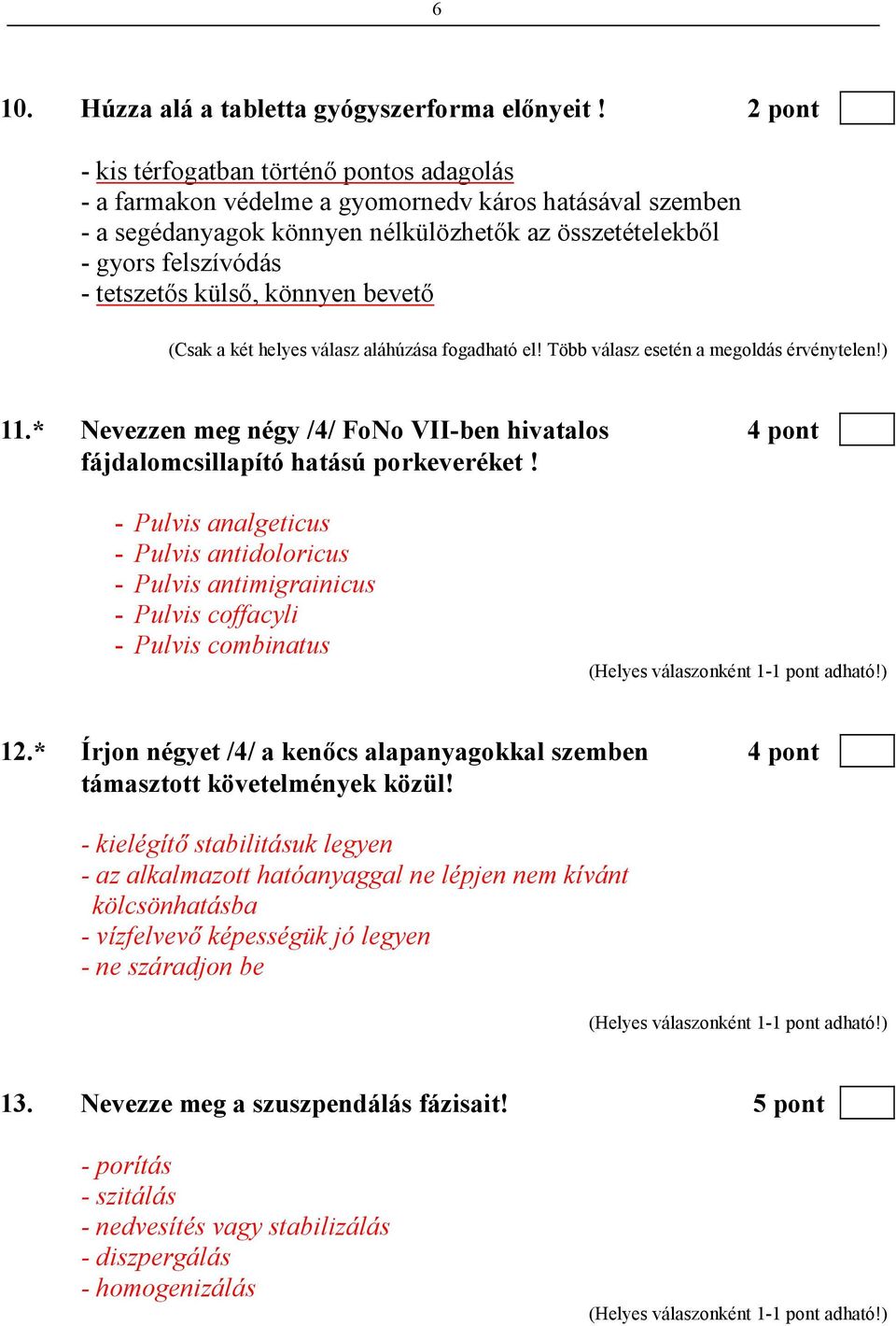 6

10. Húzza alá a tabletta gyógyszerforma előnyeit ! 2 pont

- kis térfogatban történő pontos adagolás
- a farmakon védelme a gyomornedv káros hatásával szemben
- a segédanyagok könnyen nélkülözhetők az összetételekből
- gyors felszívódás
- tetszetős külső, könnyen bevető

(Csak a két helyes válasz aláhúzása fogadható el! Több válasz esetén a megoldás érvénytelen!)

11.* Nevezzen meg négy /4/ FoNo VII-ben hivatalos fájdalomcsillapító hatású porkeveréket ! 4 pont

- Pulvis analgeticus
- Pulvis antidoloricus
- Pulvis antimigrainicus
- Pulvis coffacyli
- Pulvis combinatus

(Helyes válaszonként 1-1 pont adható!)

12.* Írjon négyet /4/ a kenőcs alapanyagokkal szemben támasztott követelmények közül! 4 pont

- kielégítő stabilitásuk legyen
- az alkalmazott hatóanyaggal ne lépjen nem kívánt kölcsönhatásba
- vízfelvevő képességük jó legyen
- ne száradjon be

(Helyes válaszonként 1-1 pont adható!)

13. Nevezze meg a szuszpendálás fázisait! 5 pont

- porítás
- szitálás
- nedvesítés vagy stabilizálás
- diszpergálás
- homogenizálás

(Helyes válaszonként 1-1 pont adható!)